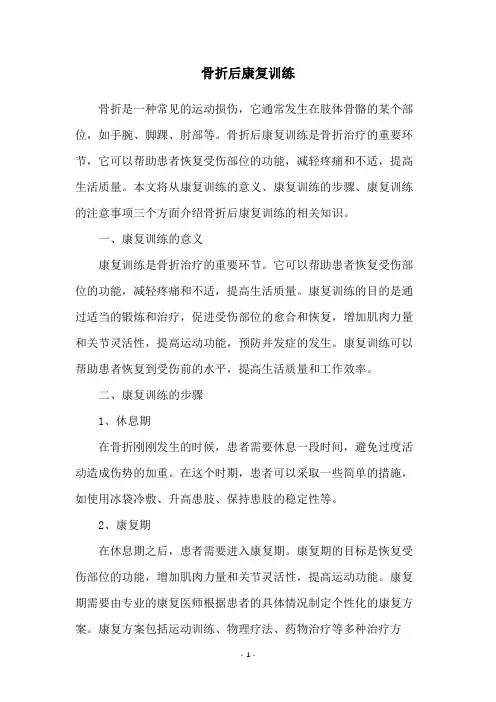 骨折后康复训练

骨折是一种常见的运动损伤，它通常发生在肢体骨骼的某个部位，如手腕、脚踝、肘部等。骨折后康复训练是骨折治疗的重要环节，它可以帮助患者恢复受伤部位的功能，减轻疼痛和不适，提高生活质量。本文将从康复训练的意义、康复训练的步骤、康复训练的注意事项三个方面介绍骨折后康复训练的相关知识。

一、康复训练的意义

康复训练是骨折治疗的重要环节。它可以帮助患者恢复受伤部位的功能，减轻疼痛和不适，提高生活质量。康复训练的目的是通过适当的锻炼和治疗，促进受伤部位的愈合和恢复，增加肌肉力量和关节灵活性，提高运动功能，预防并发症的发生。康复训练可以帮助患者恢复到受伤前的水平，提高生活质量和工作效率。

二、康复训练的步骤

1、休息期

在骨折刚刚发生的时候，患者需要休息一段时间，避免过度活动造成伤势的加重。在这个时期，患者可以采取一些简单的措施，如使用冰袋冷敷、升高患肢、保持患肢的稳定性等。

2、康复期

在休息期之后，患者需要进入康复期。康复期的目标是恢复受伤部位的功能，增加肌肉力量和关节灵活性，提高运动功能。康复期需要由专业的康复医师根据患者的具体情况制定个性化的康复方案。康复方案包括运动训练、物理疗法、药物治疗等多种治疗方

- 1 -